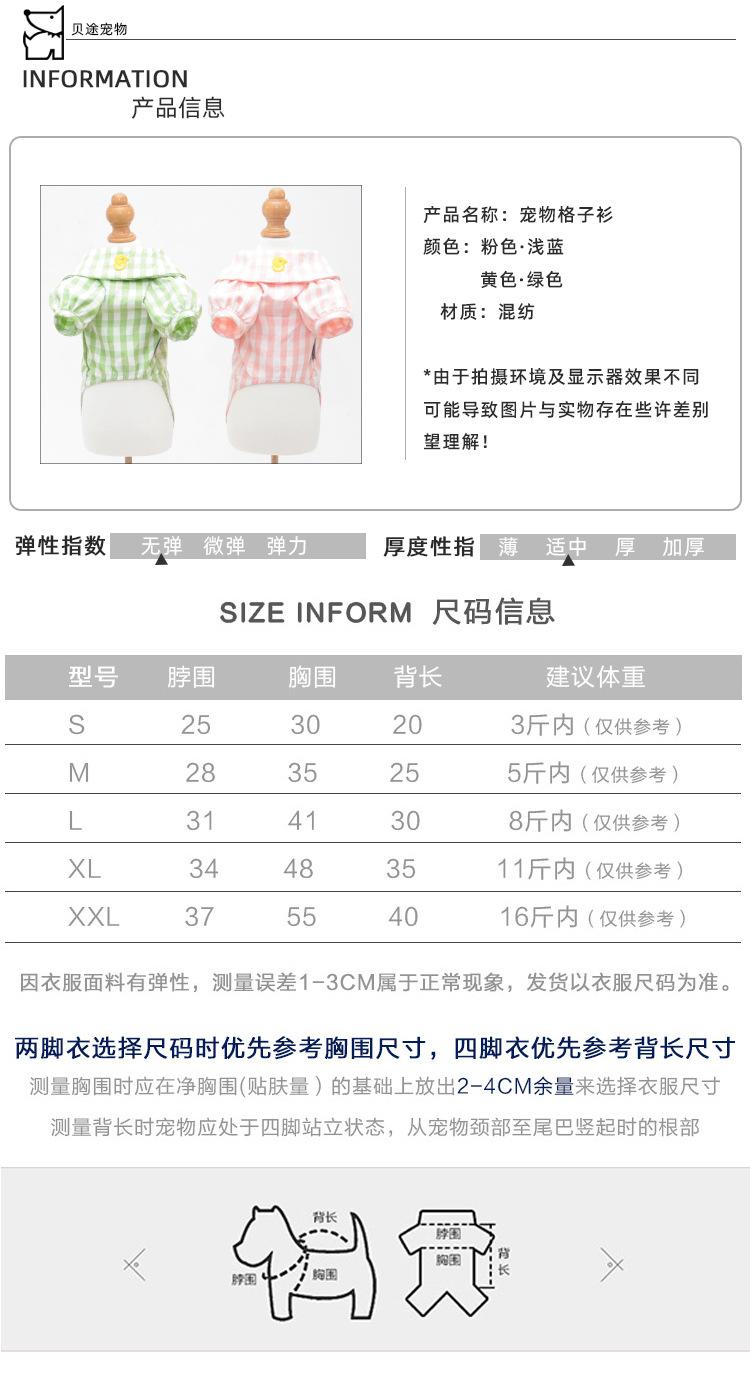 贝途宠物

INFORMATION
产品信息

产品名称：宠物格子衫
颜色：粉色·浅蓝
黄色·绿色
材质：混纺

*由于拍摄环境及显示器效果不同可能导致图片与实物存在些许差别望理解！

弹性指数 无弹 微弹 弹力

厚度性指 薄 适中 厚 加厚

SIZE INFORM 尺码信息

| 型号 | 脖围 | 胸围 | 背长 | 建议体重 |
|---|---|---|---|---|
| S | 25 | 30 | 20 | 3斤内（仅供参考） |
| M | 28 | 35 | 25 | 5斤内（仅供参考） |
| L | 31 | 41 | 30 | 8斤内（仅供参考） |
| XL | 34 | 48 | 35 | 11斤内（仅供参考） |
| XXL | 37 | 55 | 40 | 16斤内（仅供参考） |

因衣服面料有弹性，测量误差1-3CM属于正常现象，发货以衣服尺码为准。

两脚衣选择尺码时优先参考胸围尺寸，四脚衣优先参考背长尺寸
测量胸围时应在净胸围(贴肤量）的基础上放出2-4CM余量来选择衣服尺寸
测量背长时宠物应处于四脚站立状态，从宠物颈部至尾巴竖起时的根部

背长
脖围
胸围
脖围
胸围
背长